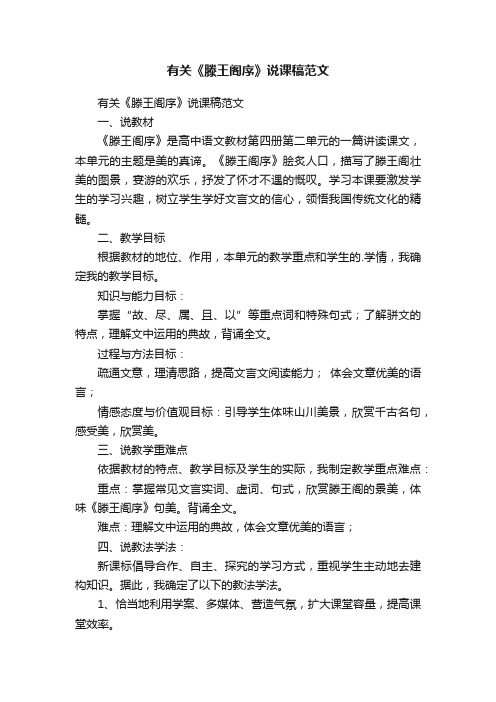 有关《滕王阁序》说课稿范文

有关《滕王阁序》说课稿范文

一、说教材

《滕王阁序》是高中语文教材第四册第二单元的一篇讲读课文，本单元的主题是美的真谛。《滕王阁序》脍炙人口，描写了滕王阁壮美的图景，宴游的欢乐，抒发了怀才不遇的慨叹。学习本课要激发学生的学习兴趣，树立学生学好文言文的信心，领悟我国传统文化的精髓。

二、教学目标

根据教材的地位、作用，本单元的教学重点和学生的.学情，我确定我的教学目标。

知识与能力目标：

掌握“故、尽、属、且、以”等重点词和特殊句式；了解骈文的特点，理解文中运用的典故，背诵全文。

过程与方法目标：

疏通文意，理清思路，提高文言文阅读能力； 体会文章优美的语言；

情感态度与价值观目标：引导学生体味山川美景，欣赏千古名句，感受美，欣赏美。

三、说教学重难点

依据教材的特点、教学目标及学生的实际，我制定教学重点难点：

重点：掌握常见文言实词、虚词、句式，欣赏滕王阁的景美，体味《滕王阁序》句美。背诵全文。

难点：理解文中运用的典故，体会文章优美的语言；

四、说教法学法：

新课标倡导合作、自主、探究的学习方式，重视学生主动地去建构知识。据此，我确定了以下的教法学法。

1、恰当地利用学案、多媒体、营造气氛，扩大课堂容量，提高课堂效率。